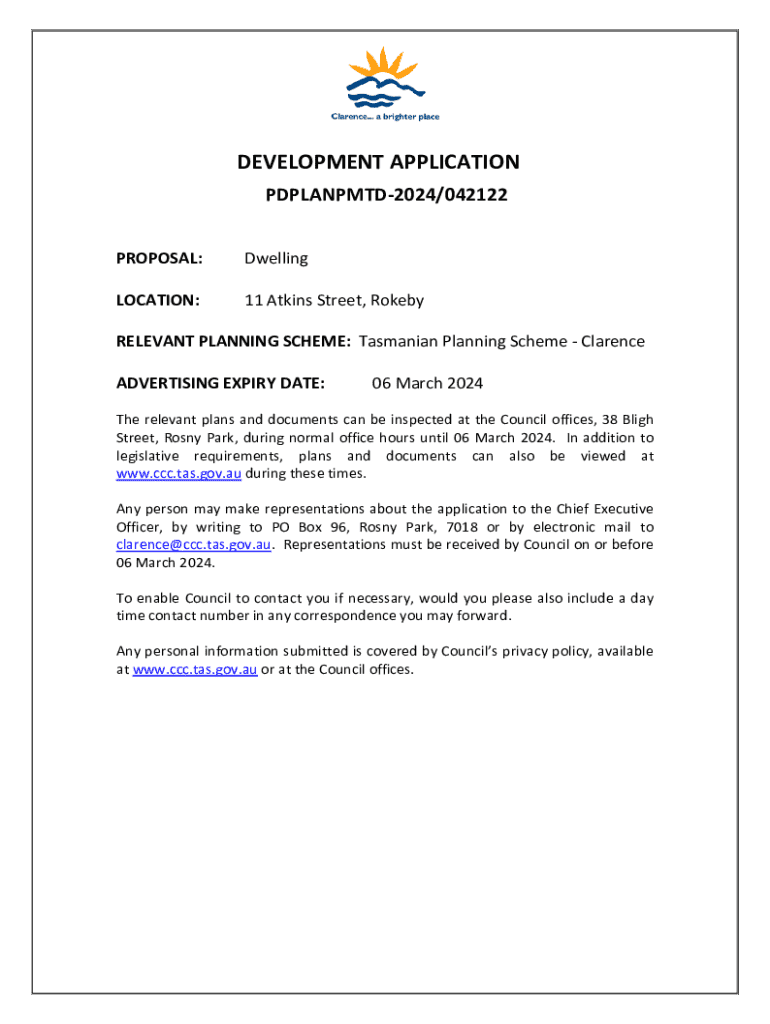 Clarence... a brighter place

DEVELOPMENT APPLICATION

PDPLANPMTD-2024/042122

PROPOSAL: Dwelling

LOCATION: 11 Atkins Street, Rokeby

RELEVANT PLANNING SCHEME: Tasmanian Planning Scheme - Clarence

ADVERTISING EXPIRY DATE: 06 March 2024

The relevant plans and documents can be inspected at the Council offices, 38 Bligh Street, Rosny Park, during normal office hours until 06 March 2024. In addition to legislative requirements, plans and documents can also be viewed at www.ccc.tas.gov.au during these times.

Any person may make representations about the application to the Chief Executive Officer, by writing to PO Box 96, Rosny Park, 7018 or by electronic mail to clarence@ccc.tas.gov.au. Representations must be received by Council on or before 06 March 2024.

To enable Council to contact you if necessary, would you please also include a day time contact number in any correspondence you may forward.

Any personal information submitted is covered by Council's privacy policy, available at www.ccc.tas.gov.au or at the Council offices.